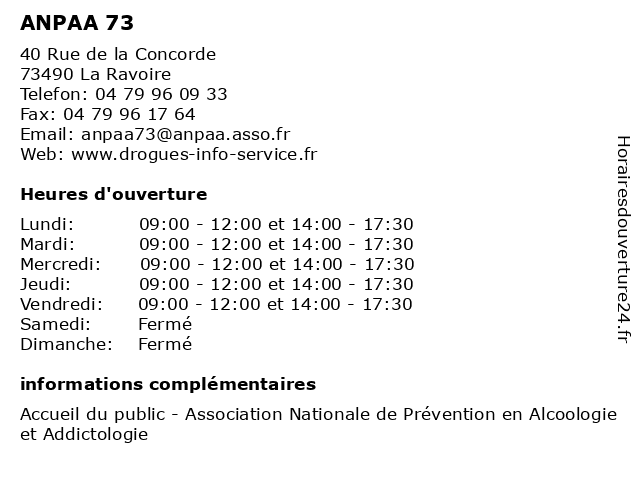 ANPAA 73

40 Rue de la Concorde
73490 La Ravoire
Telefon: 04 79 96 09 33
Fax: 04 79 96 17 64
Email: anpaa73@anpaa.asso.fr
Web: www.drogues-info-service.fr

Heures d'ouverture

| | |
|---|---|
| Lundi: | 09:00 - 12:00 et 14:00 - 17:30 |
| Mardi: | 09:00 - 12:00 et 14:00 - 17:30 |
| Mercredi: | 09:00 - 12:00 et 14:00 - 17:30 |
| Jeudi: | 09:00 - 12:00 et 14:00 - 17:30 |
| Vendredi: | 09:00 - 12:00 et 14:00 - 17:30 |
| Samedi: | Fermé |
| Dimanche: | Fermé |

informations complémentaires

Accueil du public - Association Nationale de Prévention en Alcoologie et Addictologie

Horairesdouverture24.fr